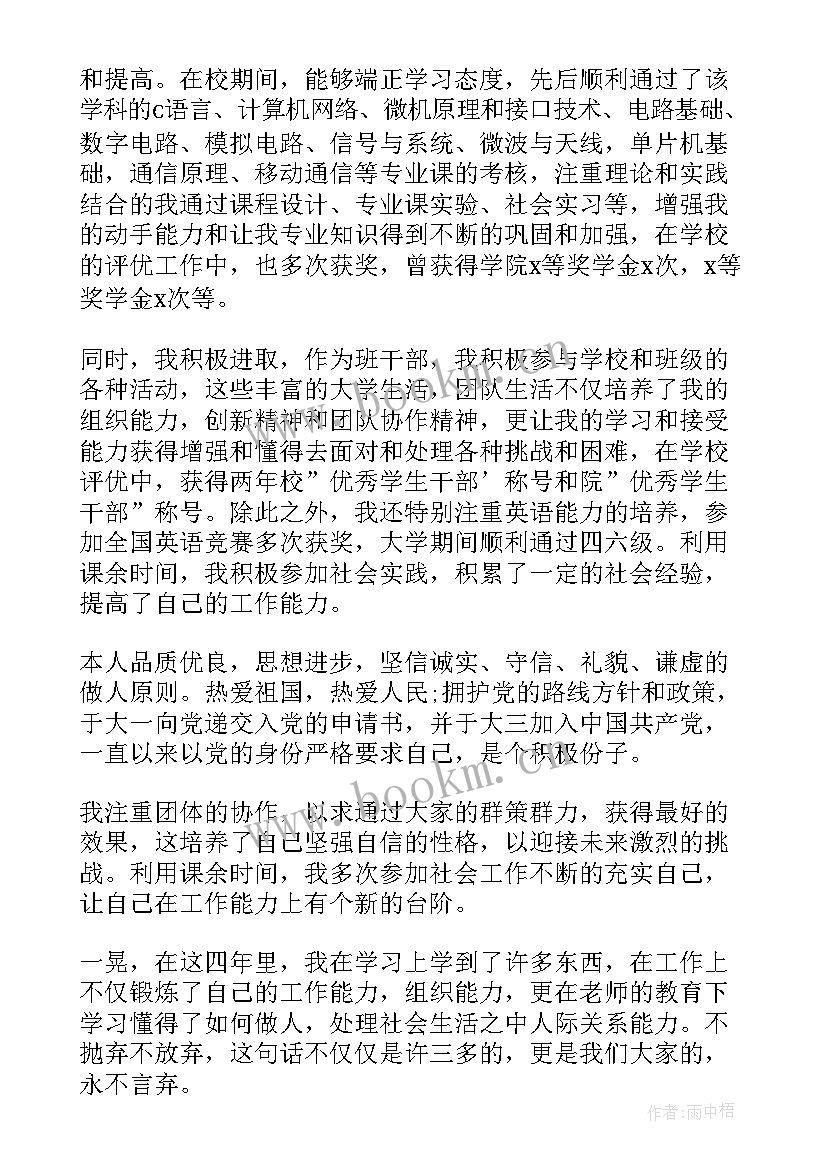 和提高。在校期间，能够端正学习态度，先后顺利通过了该学科的c语言、计算机网络、微机原理和接口技术、电路基础、数字电路、模拟电路、信号与系统、微波与天线，单片机基础，通信原理、移动通信等专业课的考核，注重理论和实践结合的我通过课程设计、专业课实验、社会实习等，增强我的动手能力和让我专业知识得到不断的巩固和加强，在学校的评优工作中，也多次获奖，曾获得学院x等奖学金x次，x等奖学金x次等。

同时，我积极进取，作为班干部，我积极参与学校和班级的各种活动，这些丰富的大学生活，团队生活不仅培养了我的组织能力，创新精神和团队协作精神，更让我的学习和接受能力获得增强和懂得去面对和处理各种挑战和困难，在学校评优中，获得两年校”优秀学生干部’称号和院”优秀学生干部”称号。除此之外，我还特别注重英语能力的培养，参加全国英语竞赛多次获奖，大学期间顺利通过四六级。利用课余时间，我积极参加社会实践，积累了一定的社会经验，提高了自己的工作能力。

本人品质优良，思想进步，坚信诚实、守信、礼貌、谦虚的做人原则。热爱祖国，热爱人民:拥护党的路线方针和政策，于大一向党递交入党的申请书，并于大三加入中国共产党，一直以来以党的身份严格要求自己，是个积极份子。

我注重团体的协作，以求通过大家的群策群力，获得最好的效果，这培养了自己坚强自信的性格，以迎接未来激烈的挑战。利用课余时间，我多次参加社会工作不断的充实自己，让自己在工作能力上有个新的台阶。

一晃，在这四年里，我在学习上学到了许多东西，在工作上不仅锻炼了自己的工作能力，组织能力，更在老师的教育下学习懂得了如何做人，处理社会生活之中人际关系能力。不抛弃不放弃，这句话不仅仅是许三多的，更是我们大家的，永不言弃。

作者:雨中梧